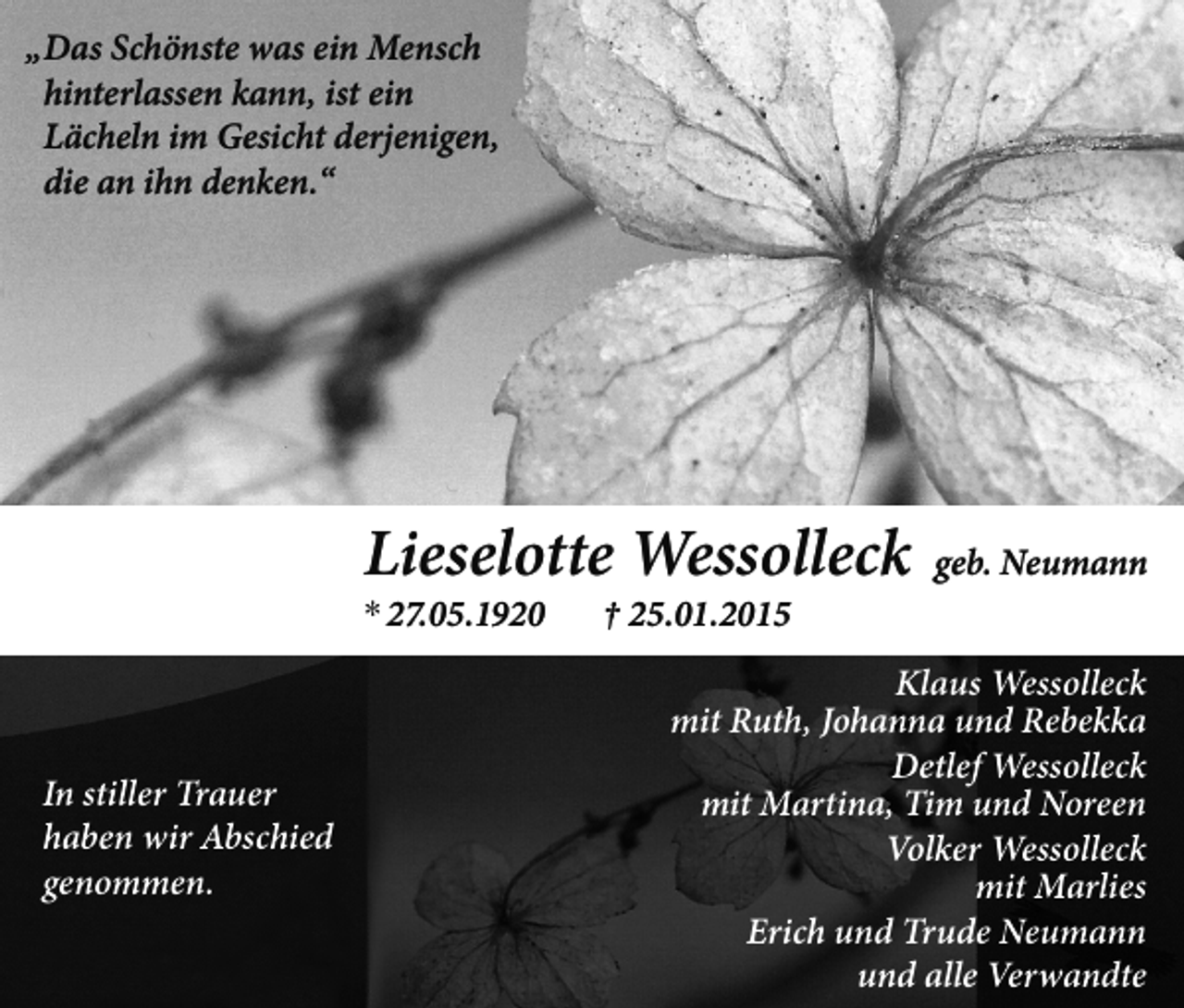 „Das Schönste was ein Mensch hinterlassen kann, ist ein Lächeln im Gesicht derjenigen, die an ihn denken.“

Lieselotte Wessolleck geb. Neumann
* 27.05.1920 † 25.01.2015

In stiller Trauer haben wir Abschied genommen.

Klaus Wessolleck
mit Ruth, Johanna und Rebekka
Detlef Wessolleck
mit Martina, Tim und Noreen
Volker Wessolleck
mit Marlies
Erich und Trude Neumann
und alle Verwandte